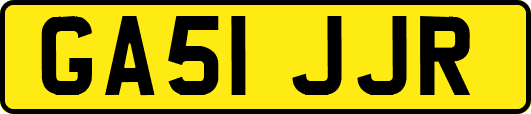 GA51 JJR